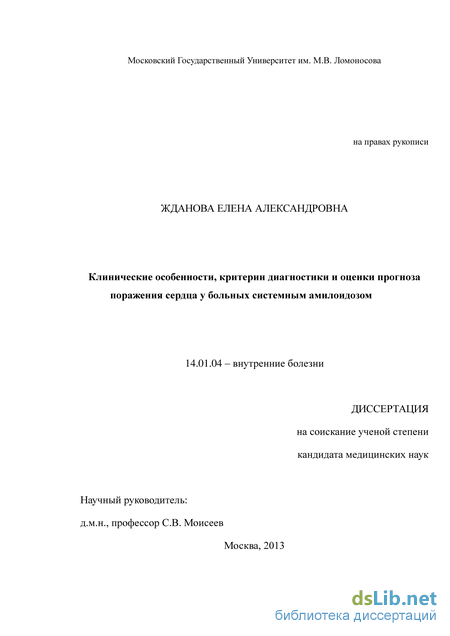 Московский Государственный Университет им. М.В. Ломоносова

на правах рукописи

ЖДАНОВА ЕЛЕНА АЛЕКСАНДРОВНА

Клинические особенности, критерии диагностики и оценки прогноза поражения сердца у больных системным амилоидозом

14.01.04 – внутренние болезни

ДИССЕРТАЦИЯ

на соискание ученой степени

кандидата медицинских наук

Научный руководитель:

д.м.н., профессор С.В. Моисеев

Москва, 2013

dsLib.net
библиотека диссертаций